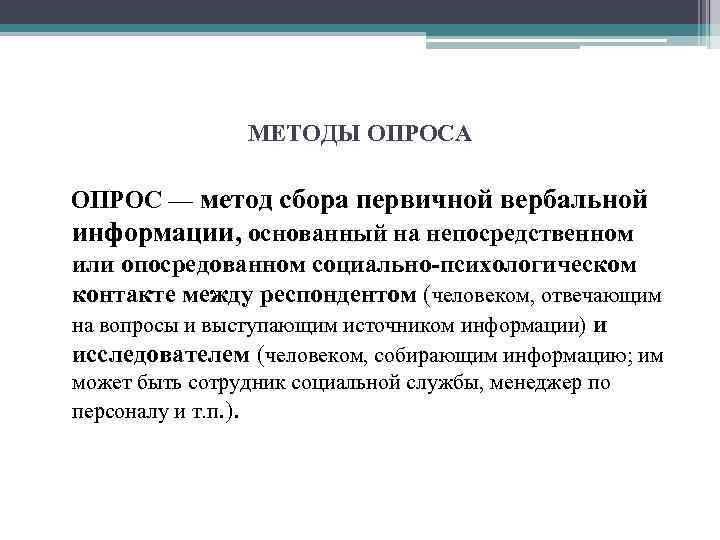 МЕТОДЫ ОПРОСА

ОПРОС — метод сбора первичной вербальной информации, основанный на непосредственном или опосредованном социально-психологическом контакте между респондентом (человеком, отвечающим на вопросы и выступающим источником информации) и исследователем (человеком, собирающим информацию; им может быть сотрудник социальной службы, менеджер по персоналу и т.п.).